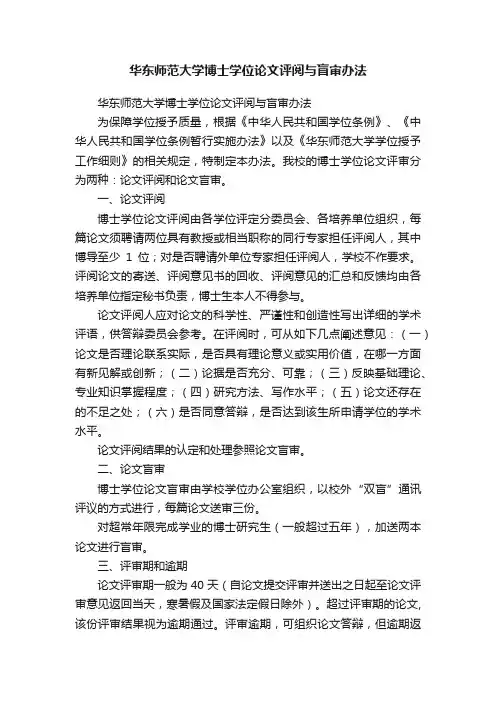 华东师范大学博士学位论文评阅与盲审办法

华东师范大学博士学位论文评阅与盲审办法

为保障学位授予质量，根据《中华人民共和国学位条例》、《中华人民共和国学位条例暂行实施办法》以及《华东师范大学学位授予工作细则》的相关规定，特制定本办法。我校的博士学位论文评审分为两种：论文评阅和论文盲审。

一、论文评阅

博士学位论文评阅由各学位评定分委员会、各培养单位组织，每篇论文须聘请两位具有教授或相当职称的同行专家担任评阅人，其中博导至少 1 位；对是否聘请外单位专家担任评阅人，学校不作要求。评阅论文的寄送、评阅意见书的回收、评阅意见的汇总和反馈均由各培养单位指定秘书负责，博士生本人不得参与。

论文评阅人应对论文的科学性、严谨性和创造性写出详细的学术评语，供答辩委员会参考。在评阅时，可从如下几点阐述意见：（一）论文是否理论联系实际，是否具有理论意义或实用价值，在哪一方面有新见解或创新；（二）论据是否充分、可靠；（三）反映基础理论、专业知识掌握程度；（四）研究方法、写作水平；（五）论文还存在的不足之处；（六）是否同意答辩，是否达到该生所申请学位的学术水平。

论文评阅结果的认定和处理参照论文盲审。

二、论文盲审

博士学位论文盲审由学校学位办公室组织，以校外“双盲”通讯评议的方式进行，每篇论文送审三份。

对超常年限完成学业的博士研究生（一般超过五年），加送两本论文进行盲审。

三、评审期和逾期

论文评审期一般为 40 天（自论文提交评审并送出之日起至论文评审意见返回当天，寒暑假及国家法定假日除外）。超过评审期的论文，该份评审结果视为逾期通过。评审逾期，可组织论文答辩，但逾期返